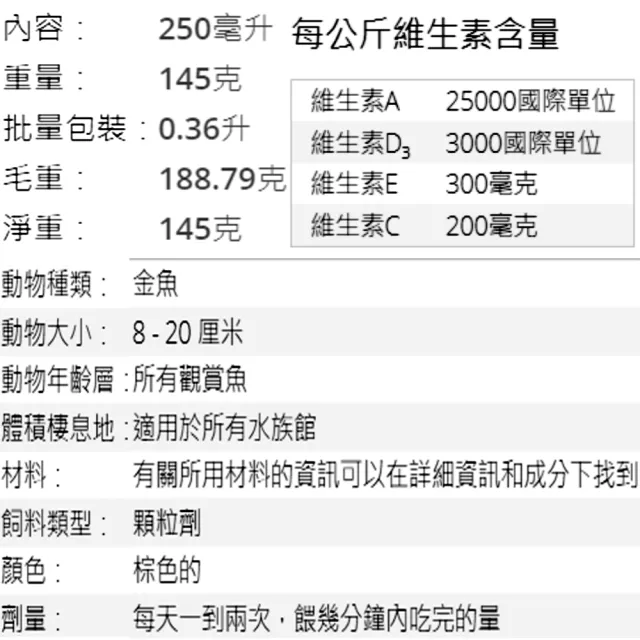 內容： 250毫升

重量： 145克

批量包裝：0.36升

毛重： 188.79克

淨重： 145克

每公斤維生素含量

| 維生素A | 25000國際單位 |
|---|---|
| 維生素$D_3$ | 3000國際單位 |
| 維生素E | 300毫克 |
| 維生素C | 200毫克 |

| 動物種類： | 金魚 |
|---|---|
| 動物大小： | 8 - 20 厘米 |
| 動物年齡層： | 所有觀賞魚 |
| 體積棲息地： | 適用於所有水族館 |
| 材料： | 有關所用材料的資訊可以在詳細資訊和成分下找到 |
| 飼料類型： | 顆粒劑 |
| 顏色： | 棕色的 |
| 劑量： | 每天一到兩次，餵幾分鐘內吃完的量 |